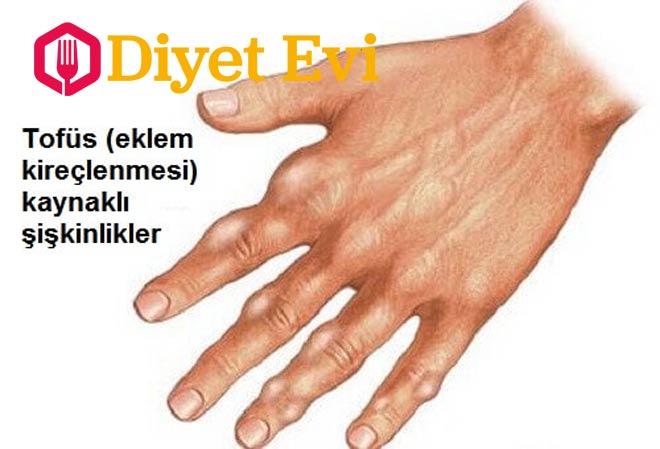 Diyet Evi

Tofüs (eklem kireçlenmesi) kaynaklı şişkinlikler